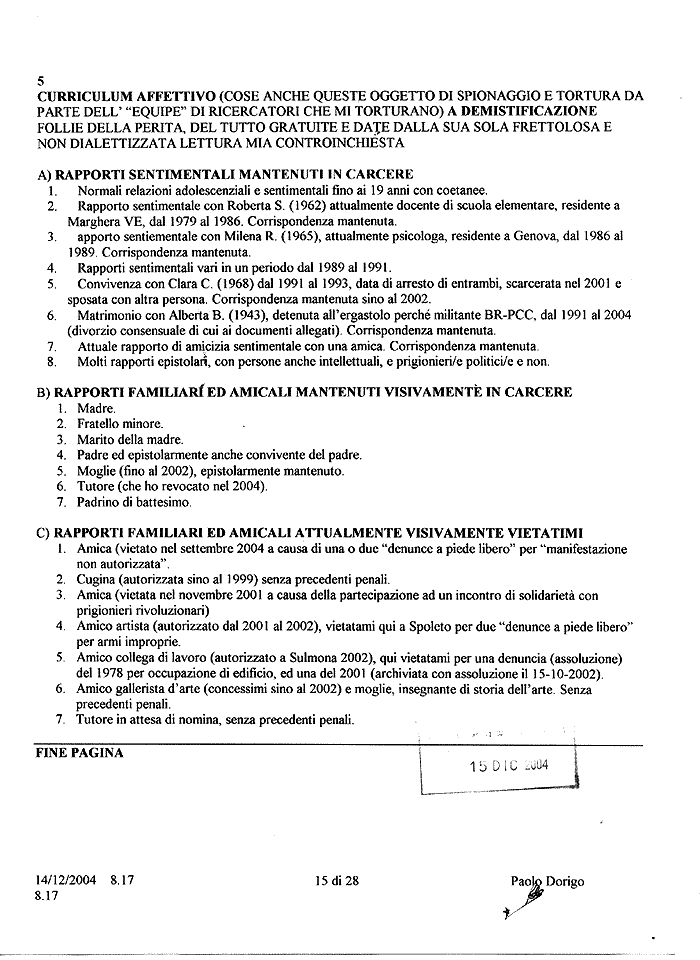 5
CURRICULUM AFFETTIVO (COSE ANCHE QUESTE OGGETTO DI SPIONAGGIO E TORTURA DA PARTE DELL' "EQUIPE" DI RICERCATORI CHE MI TORTURANO) A DEMISTIFICAZIONE FOLLIE DELLA PERITA, DEL TUTTO GRATUITE E DATE DALLA SUA SOLA FRETTOLOSA E NON DIALETTIZZATA LETTURA MIA CONTROINCHIESTA

A) RAPPORTI SENTIMENTALI MANTENUTI IN CARCERE
1. Normali relazioni adolescenziali e sentimentali fino ai 19 anni con coetanee.
2. Rapporto sentimentale con Roberta S. (1962) attualmente docente di scuola elementare, residente a Marghera VE, dal 1979 al 1986. Corrispondenza mantenuta.
3. apporto sentiementale con Milena R. (1965), attualmente psicologa, residente a Genova, dal 1986 al 1989. Corrispondenza mantenuta.
4. Rapporti sentimentali vari in un periodo dal 1989 al 1991.
5. Convivenza con Clara C. (1968) dal 1991 al 1993, data di arresto di entrambi, scarcerata nel 2001 e sposata con altra persona. Corrispondenza mantenuta sino al 2002.
6. Matrimonio con Alberta B. (1943), detenuta all'ergastolo perché militante BR-PCC, dal 1991 al 2004 (divorzio consensuale di cui ai documenti allegati). Corrispondenza mantenuta.
7. Attuale rapporto di amicizia sentimentale con una amica. Corrispondenza mantenuta.
8. Molti rapporti epistolari, con persone anche intellettuali, e prigionieri/e politici/e e non.

B) RAPPORTI FAMILIARI ED AMICALI MANTENUTI VISIVAMENTE IN CARCERE
1. Madre.
2. Fratello minore.
3. Marito della madre.
4. Padre ed epistolarmente anche convivente del padre.
5. Moglie (fino al 2002), epistolarmente mantenuto.
6. Tutore (che ho revocato nel 2004).
7. Padrino di battesimo.

C) RAPPORTI FAMILIARI ED AMICALI ATTUALMENTE VISIVAMENTE VIETATIMI
1. Amica (vietato nel settembre 2004 a causa di una o due "denunce a piede libero" per "manifestazione non autorizzata".
2. Cugina (autorizzata sino al 1999) senza precedenti penali.
3. Amica (vietata nel novembre 2001 a causa della partecipazione ad un incontro di solidarietà con prigionieri rivoluzionari)
4. Amico artista (autorizzato dal 2001 al 2002), vietatami qui a Spoleto per due "denunce a piede libero" per armi improprie.
5. Amico collega di lavoro (autorizzato a Sulmona 2002), qui vietatami per una denuncia (assoluzione) del 1978 per occupazione di edificio, ed una del 2001 (archiviata con assoluzione il 15-10-2002).
6. Amico gallerista d'arte (concessimi sino al 2002) e moglie, insegnante di storia dell'arte. Senza precedenti penali.
7. Tutore in attesa di nomina, senza precedenti penali.

FINE PAGINA

15 DIC 2004

14/12/2004 8.17
8.17
15 di 28
Paolo Dorigo